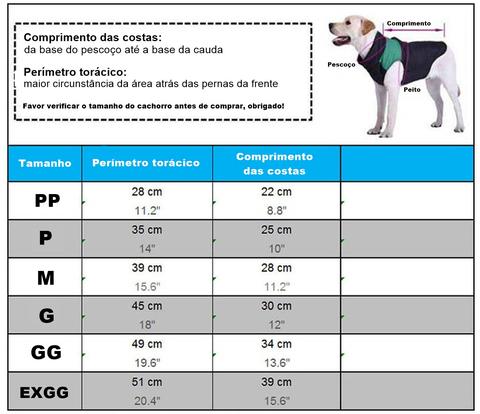 Comprimento das costas:
da base do pescoço até a base da cauda

Perímetro torácico:
maior circunstância da área atrás das pernas da frente

Favor verificar o tamanho do cachorro antes de comprar, obrigado!

Comprimento
Pescoço
Peito

| Tamanho | Perimetro torácico | Comprimento das costas | |
|---|---|---|---|
| PP | 28 cm 11.2" | 22 cm 8.8" | |
| P | 35 cm 14" | 25 cm 10" | |
| M | 39 cm 15.6" | 28 cm 11.2" | |
| G | 45 cm 18" | 30 cm 12" | |
| GG | 49 cm 19.6" | 34 cm 13.6" | |
| EXGG | 51 cm 20.4" | 39 cm 15.6" | |